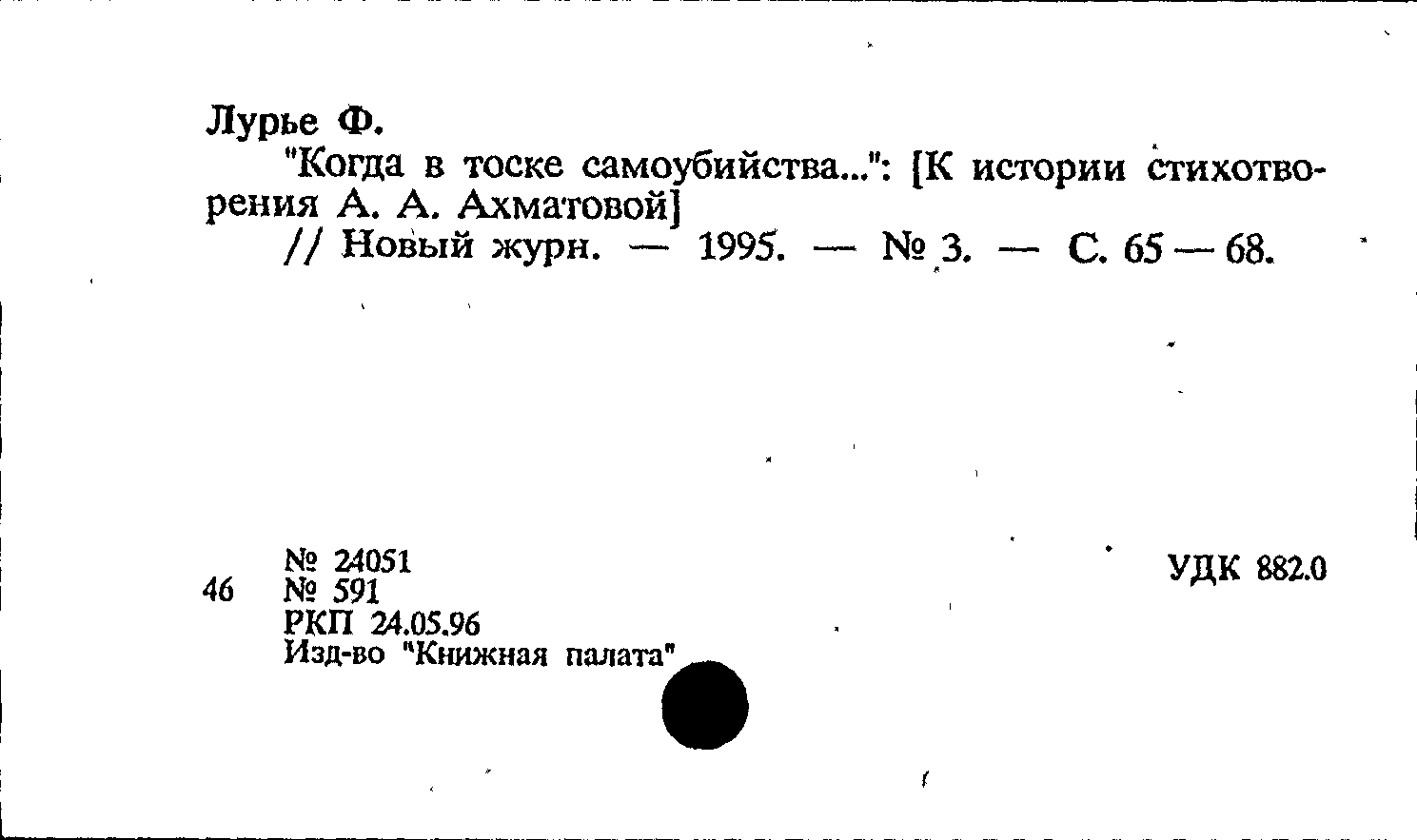 Лурье Ф.

"Когда в тоске самоубийства...": [К истории стихотворения А. А. Ахматовой]

// Новый журн. — 1995. — № 3. — С. 65 — 68.

№ 24051
46 № 591
РКП 24.05.96
Изд-во "Книжная палата"

УДК 882.0